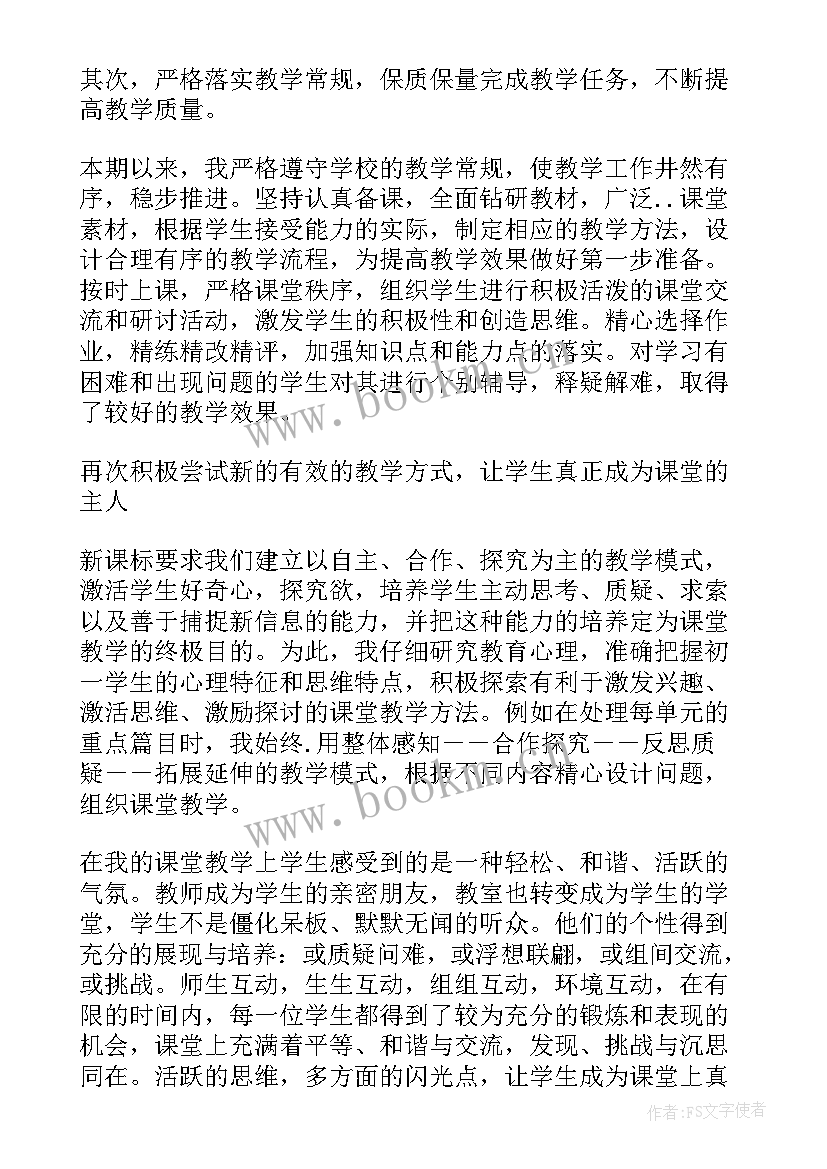 其次，严格落实教学常规，保质保量完成教学任务，不断提高教学质量。

本期以来，我严格遵守学校的教学常规，使教学工作井然有序，稳步推进。坚持认真备课，全面钻研教材，广泛..课堂素材，根据学生接受能力的实际，制定相应的教学方法，设计合理有序的教学流程，为提高教学效果做好第一步准备。按时上课，严格课堂秩序，组织学生进行积极活泼的课堂交流和研讨活动，激发学生的积极性和创造思维。精心选择作业，精练精改精评，加强知识点和能力点的落实。对学习有困难和出现问题的学生对其进行个别辅导，释疑解难，取得了较好的教学效果。

再次积极尝试新的有效的教学方式，让学生真正成为课堂的主人

新课标要求我们建立以自主、合作、探究为主的教学模式，激活学生好奇心，探究欲，培养学生主动思考、质疑、求索以及善于捕捉新信息的能力，并把这种能力的培养定为课堂教学的终极目的。为此，我仔细研究教育心理，准确把握初一学生的心理特征和思维特点，积极探索有利于激发兴趣、激活思维、激励探讨的课堂教学方法。例如在处理每单元的重点篇目时，我始终.用整体感知——合作探究——反思质疑——拓展延伸的教学模式，根据不同内容精心设计问题，组织课堂教学。

在我的课堂教学上学生感受到的是一种轻松、和谐、活跃的气氛。教师成为学生的亲密朋友，教室也转变成为学生的学堂，学生不是僵化呆板、默默无闻的听众。他们的个性得到充分的展现与培养：或质疑问难，或浮想联翩，或组间交流，或挑战。师生互动，生生互动，组组互动，环境互动，在有限的时间内，每一位学生都得到了较为充分的锻炼和表现的机会，课堂上充满着平等、和谐与交流，发现、挑战与沉思同在。活跃的思维，多方面的闪光点，让学生成为课堂上真

www.bookm.com
www.bookm.com
作者：FS文字使者